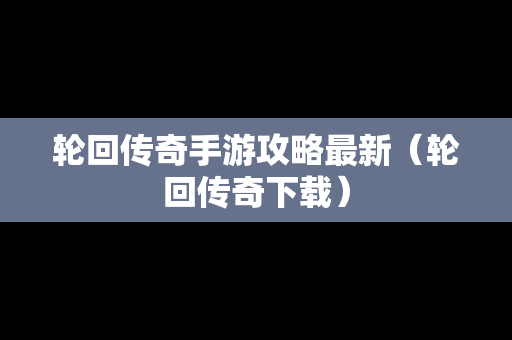 轮回传奇手游攻略最新（轮回传奇下载）